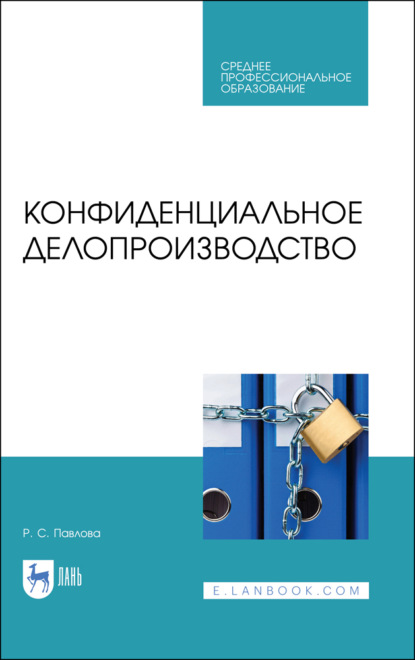 СРЕДНЕЕ
ПРОФЕССИОНАЛЬНОЕ
ОБРАЗОВАНИЕ

КОНФИДЕНЦИАЛЬНОЕ
ДЕЛОПРОИЗВОДСТВО

Р. С. Павлова

ЛАНЬ

E.LANBOOK.COM